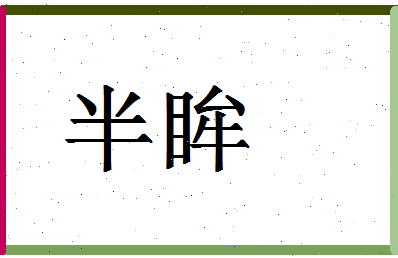 半眸